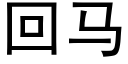 回马